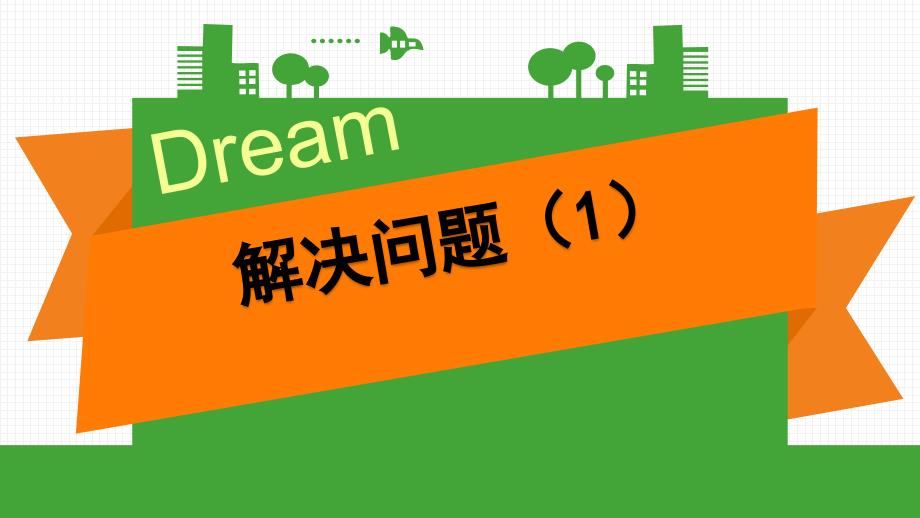 Dream

解决问题（1）